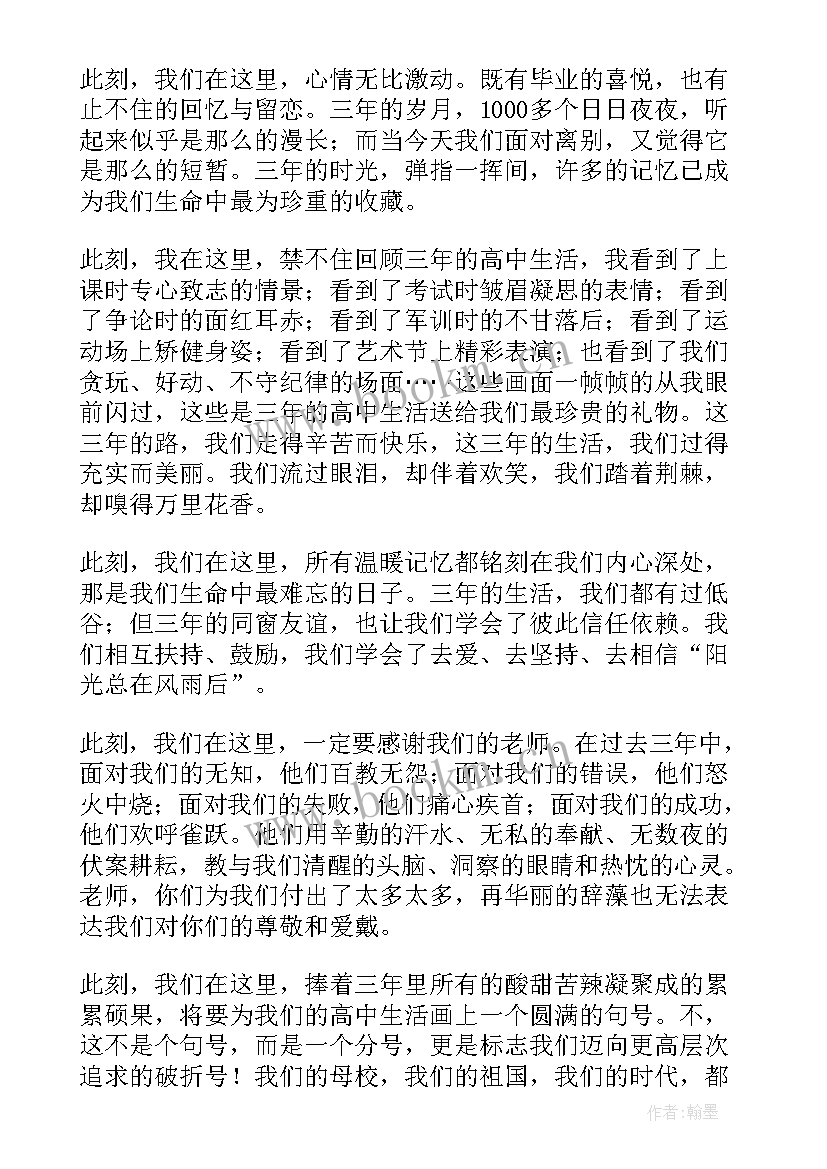 此刻，我们在这里，心情无比激动。既有毕业的喜悦，也有止不住的回忆与留恋。三年的岁月，1000多个日日夜夜，听起来似乎是那么的漫长；而当今天我们面对离别，又觉得它是那么的短暂。三年的时光，弹指一挥间，许多的记忆已成为我们生命中最为珍重的收藏。

此刻，我在这里，禁不住回顾三年的高中生活，我看到了上课时专心致志的情景；看到了考试时皱眉凝思的表情；看到了争论时的面红耳赤；看到了军训时的不甘落后；看到了运动场上矫健身姿；看到了艺术节上精彩表演；也看到了我们贪玩、好动、不守纪律的场面……这些画面一帧帧的从我眼前闪过，这些是三年的高中生活送给我们最珍贵的礼物。这三年的路，我们走得辛苦而快乐，这三年的生活，我们过得充实而美丽。我们流过眼泪，却伴着欢笑，我们踏着荆棘，却嗅得万里花香。

此刻，我们在这里，所有温暖记忆都铭刻在我们内心深处，那是我们生命中最难忘的日子。三年的生活，我们都有过低谷；但三年的同窗友谊，也让我们学会了彼此信任依赖。我们相互扶持、鼓励，我们学会了去爱、去坚持、去相信“阳光总在风雨后”。

此刻，我们在这里，一定要感谢我们的老师。在过去三年中，面对我们的无知，他们百教无怨；面对我们的错误，他们怒火中烧；面对我们的失败，他们痛心疾首；面对我们的成功，他们欢呼雀跃。他们用辛勤的汗水、无私的奉献、无数夜的伏案耕耘，教与我们清醒的头脑、洞察的眼睛和热忱的心灵。老师，你们为我们付出了太多太多，再华丽的辞藻也无法表达我们对你们的尊敬和爱戴。

此刻，我们在这里，捧着三年里所有的酸甜苦辣凝聚成的累累硕果，将要为我们的高中生活画上一个圆满的句号。不，这不是个句号，而是一个分号，更是标志我们迈向更高层次追求的破折号！我们的母校，我们的祖国，我们的时代，都

作者:翰墨